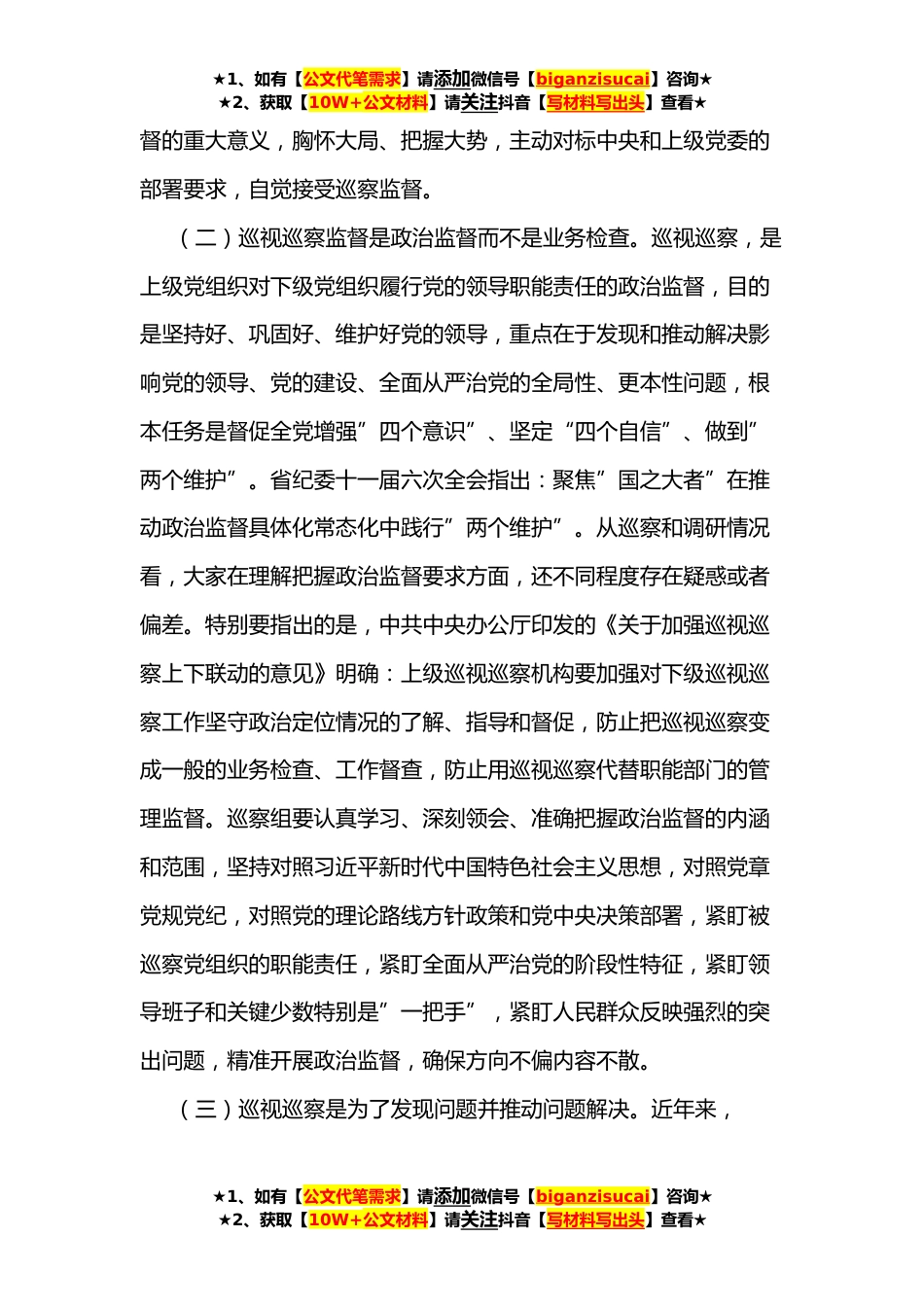 ★1、如有【公文代笔需求】请添加微信号【biganzisucai】咨询★
★2、获取【10W+公文材料】请关注抖音【写材料写出头】查看★

督的重大意义，胸怀大局、把握大势，主动对标中央和上级党委的部署要求，自觉接受巡察监督。

（二）巡视巡察监督是政治监督而不是业务检查。巡视巡察，是上级党组织对下级党组织履行党的领导职能责任的政治监督，目的是坚持好、巩固好、维护好党的领导，重点在于发现和推动解决影响党的领导、党的建设、全面从严治党的全局性、更本性问题，根本任务是督促全党增强”四个意识”、坚定“四个自信”、做到”两个维护”。省纪委十一届六次全会指出：聚焦”国之大者”在推动政治监督具体化常态化中践行”两个维护”。从巡察和调研情况看，大家在理解把握政治监督要求方面，还不同程度存在疑惑或者偏差。特别要指出的是，中共中央办公厅印发的《关于加强巡视巡察上下联动的意见》明确：上级巡视巡察机构要加强对下级巡视巡察工作坚守政治定位情况的了解、指导和督促，防止把巡视巡察变成一般的业务检查、工作督查，防止用巡视巡察代替职能部门的管理监督。巡察组要认真学习、深刻领会、准确把握政治监督的内涵和范围，坚持对照习近平新时代中国特色社会主义思想，对照党章党规党纪，对照党的理论路线方针政策和党中央决策部署，紧盯被巡察党组织的职能责任，紧盯全面从严治党的阶段性特征，紧盯领导班子和关键少数特别是”一把手”，紧盯人民群众反映强烈的突出问题，精准开展政治监督，确保方向不偏内容不散。

（三）巡视巡察是为了发现问题并推动问题解决。近年来，

★1、如有【公文代笔需求】请添加微信号【biganzisucai】咨询★
★2、获取【10W+公文材料】请关注抖音【写材料写出头】查看★